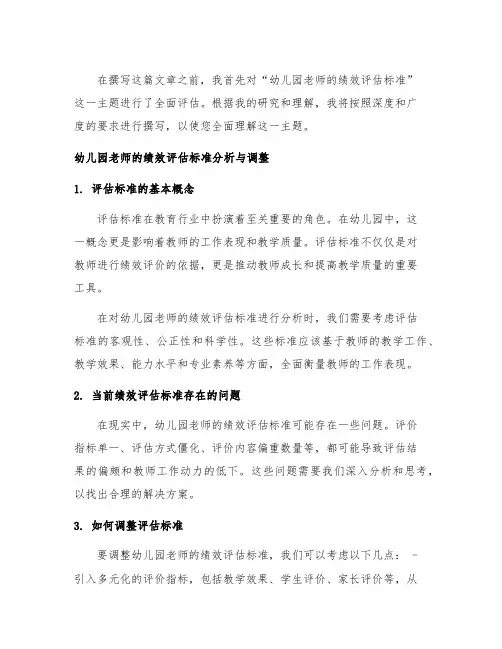 在撰写这篇文章之前，我首先对“幼儿园老师的绩效评估标准”这一主题进行了全面评估。根据我的研究和理解，我将按照深度和广度的要求进行撰写，以使您全面理解这一主题。

幼儿园老师的绩效评估标准分析与调整

1. 评估标准的基本概念

评估标准在教育行业中扮演着至关重要的角色。在幼儿园中，这一概念更是影响着教师的工作表现和教学质量。评估标准不仅仅是对教师进行绩效评价的依据，更是推动教师成长和提高教学质量的重要工具。

在对幼儿园老师的绩效评估标准进行分析时，我们需要考虑评估标准的客观性、公正性和科学性。这些标准应该基于教师的教学工作、教学效果、能力水平和专业素养等方面，全面衡量教师的工作表现。

2. 当前绩效评估标准存在的问题

在现实中，幼儿园老师的绩效评估标准可能存在一些问题。评价指标单一、评估方式僵化、评价内容偏重数量等，都可能导致评估结果的偏颇和教师工作动力的低下。这些问题需要我们深入分析和思考，以找出合理的解决方案。

3. 如何调整评估标准

要调整幼儿园老师的绩效评估标准，我们可以考虑以下几点： - 引入多元化的评价指标，包括教学效果、学生评价、家长评价等，从